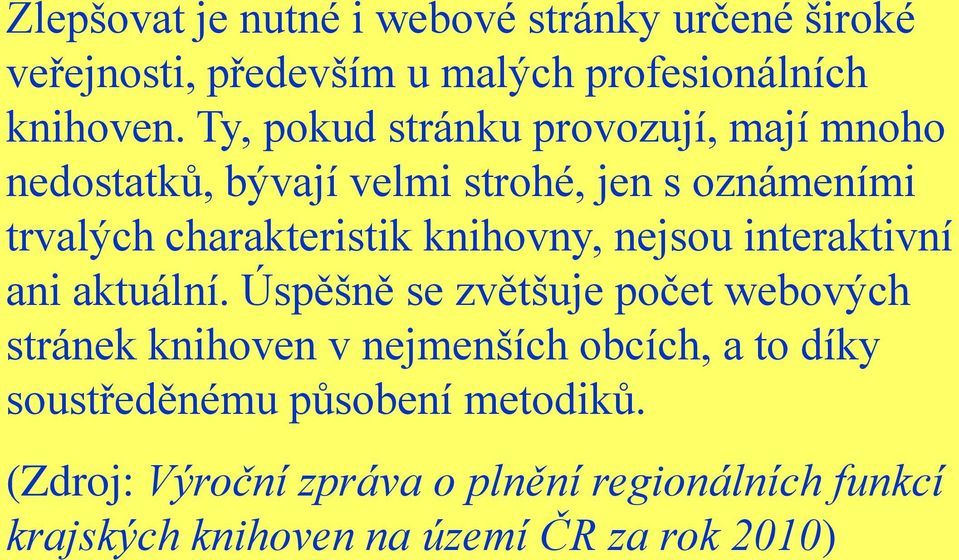 Zlepšovat je nutné i webové stránky určené široké veřejnosti, především u malých profesionálních knihoven. Ty, pokud stránku provozují, mají mnoho nedostatků, bývají velmi strohé, jen s oznámeními trvalých charakteristik knihovny, nejsou interaktivní ani aktuální. Úspěšně se zvětšuje počet webových stránek knihoven v nejmenších obcích, a to díky soustředěnému působení metodiků.

(Zdroj: Výroční zpráva o plnění regionálních funkcí krajských knihoven na území ČR za rok 2010)